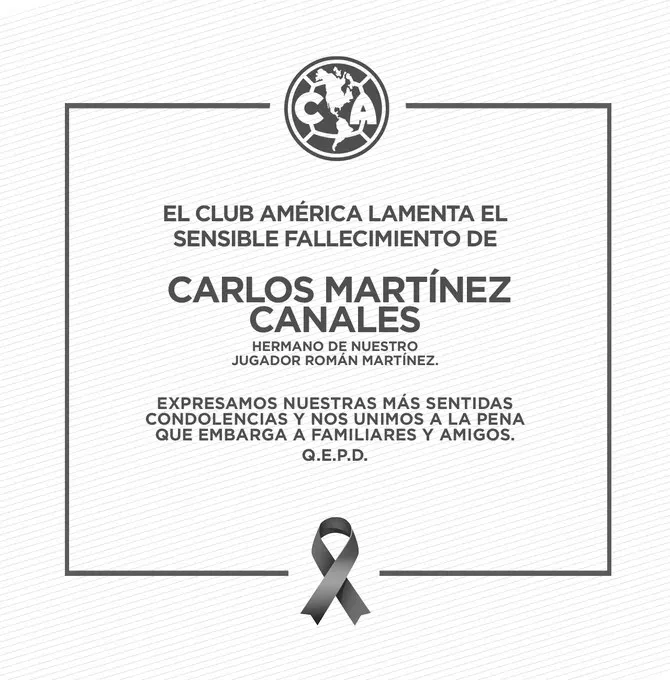 CA

EL CLUB AMÉRICA LAMENTA EL SENSIBLE FALLECIMIENTO DE

CARLOS MARTÍNEZ CANALES

HERMANO DE NUESTRO JUGADOR ROMÁN MARTÍNEZ.

EXPRESAMOS NUESTRAS MÁS SENTIDAS CONDOLENCIAS Y NOS UNIMOS A LA PENA QUE EMBARGA A FAMILIARES Y AMIGOS.

Q.E.P.D.